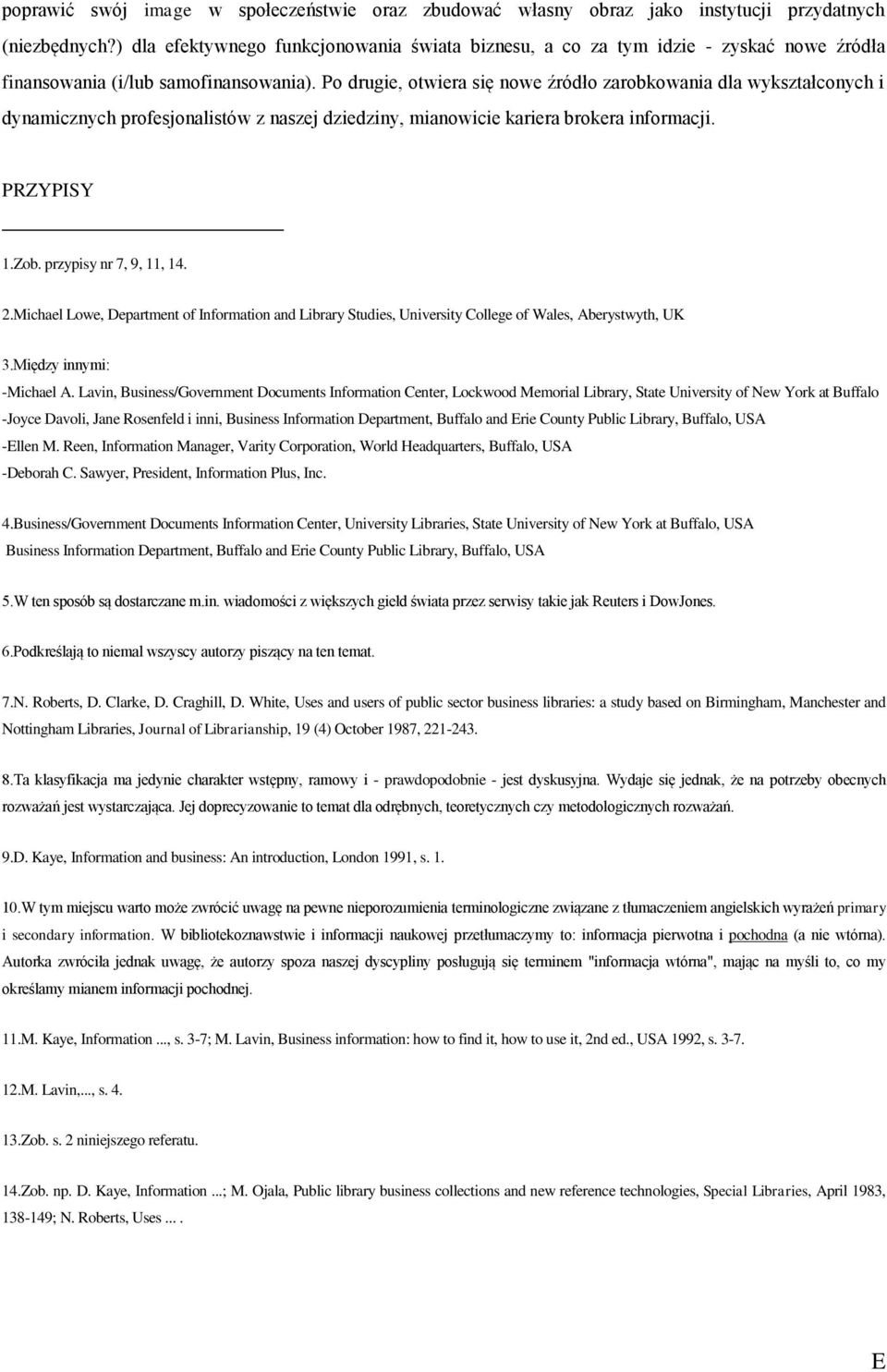 poprawić swój image w społeczeństwie oraz zbudować własny obraz jako instytucji przydatnych (niezbędnych?) dla efektywnego funkcjonowania świata biznesu, a co za tym idzie - zyskać nowe źródła finansowania (i/lub samofinansowania). Po drugie, otwiera się nowe źródło zarobkowania dla wykształconych i dynamicznych profesjonalistów z naszej dziedziny, mianowicie kariera brokera informacji.

PRZYPISY

1.Zob. przypisy nr 7, 9, 11, 14.

2.Michael Lowe, Department of Information and Library Studies, University College of Wales, Aberystwyth, UK

3.Między innymi:
-Michael A. Lavin, Business/Government Documents Information Center, Lockwood Memorial Library, State University of New York at Buffalo
-Joyce Davoli, Jane Rosenfeld i inni, Business Information Department, Buffalo and Erie County Public Library, Buffalo, USA
-Ellen M. Reen, Information Manager, Varity Corporation, World Headquarters, Buffalo, USA
-Deborah C. Sawyer, President, Information Plus, Inc.

4.Business/Government Documents Information Center, University Libraries, State University of New York at Buffalo, USA
Business Information Department, Buffalo and Erie County Public Library, Buffalo, USA

5.W ten sposób są dostarczane m.in. wiadomości z większych giełd świata przez serwisy takie jak Reuters i DowJones.

6.Podkreślają to niemal wszyscy autorzy piszący na ten temat.

7.N. Roberts, D. Clarke, D. Craghill, D. White, Uses and users of public sector business libraries: a study based on Birmingham, Manchester and Nottingham Libraries, Journal of Librarianship, 19 (4) October 1987, 221-243.

8.Ta klasyfikacja ma jedynie charakter wstępny, ramowy i - prawdopodobnie - jest dyskusyjna. Wydaje się jednak, że na potrzeby obecnych rozważań jest wystarczająca. Jej doprecyzowanie to temat dla odrębnych, teoretycznych czy metodologicznych rozważań.

9.D. Kaye, Information and business: An introduction, London 1991, s. 1.

10.W tym miejscu warto może zwrócić uwagę na pewne nieporozumienia terminologiczne związane z tłumaczeniem angielskich wyrażeń primary i secondary information. W bibliotekoznawstwie i informacji naukowej przetłumaczymy to: informacja pierwotna i pochodna (a nie wtórna). Autorka zwróciła jednak uwagę, że autorzy spoza naszej dyscypliny posługują się terminem "informacja wtórna", mając na myśli to, co my określamy mianem informacji pochodnej.

11.M. Kaye, Information ..., s. 3-7; M. Lavin, Business information: how to find it, how to use it, 2nd ed., USA 1992, s. 3-7.

12.M. Lavin,..., s. 4.

13.Zob. s. 2 niniejszego referatu.

14.Zob. np. D. Kaye, Information ...; M. Ojala, Public library business collections and new reference technologies, Special Libraries, April 1983, 138-149; N. Roberts, Uses ... .

E